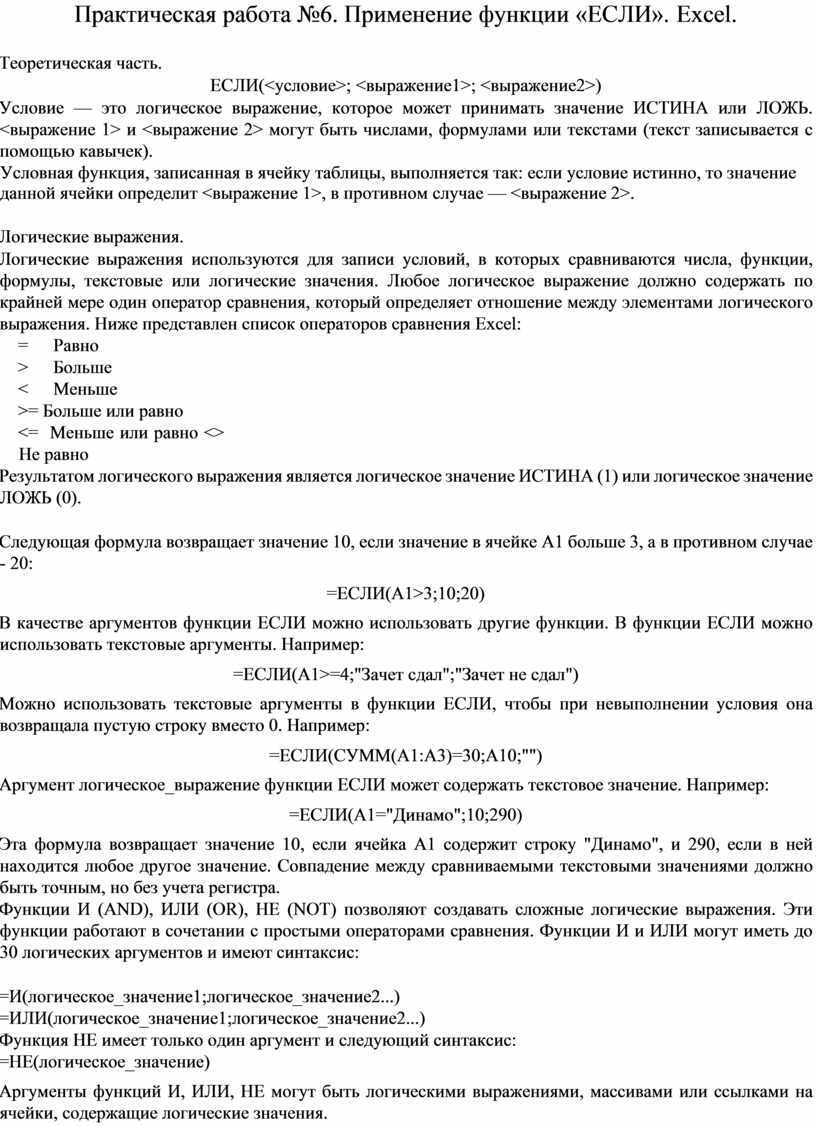 Практическая работа №6. Применение функции «ЕСЛИ». Excel.

Теоретическая часть.

ЕСЛИ(<условие>; <выражение1>; <выражение2>)

Условие — это логическое выражение, которое может принимать значение ИСТИНА или ЛОЖЬ. <выражение 1> и <выражение 2> могут быть числами, формулами или текстами (текст записывается с помощью кавычек).

Условная функция, записанная в ячейку таблицы, выполняется так: если условие истинно, то значение данной ячейки определит <выражение 1>, в противном случае — <выражение 2>.

Логические выражения.

Логические выражения используются для записи условий, в которых сравниваются числа, функции, формулы, текстовые или логические значения. Любое логическое выражение должно содержать по крайней мере один оператор сравнения, который определяет отношение между элементами логического выражения. Ниже представлен список операторов сравнения Excel:

= Равно
> Больше
< Меньше
>= Больше или равно
<= Меньше или равно <>
Не равно

Результатом логического выражения является логическое значение ИСТИНА (1) или логическое значение ЛОЖЬ (0).

Следующая формула возвращает значение 10, если значение в ячейке А1 больше 3, а в противном случае - 20:

=ЕСЛИ(А1>3;10;20)

В качестве аргументов функции ЕСЛИ можно использовать другие функции. В функции ЕСЛИ можно использовать текстовые аргументы. Например:

=ЕСЛИ(А1>=4;"Зачет сдал";"Зачет не сдал")

Можно использовать текстовые аргументы в функции ЕСЛИ, чтобы при невыполнении условия она возвращала пустую строку вместо 0. Например:

=ЕСЛИ(СУММ(А1:А3)=30;А10;"")

Аргумент логическое_выражение функции ЕСЛИ может содержать текстовое значение. Например:

=ЕСЛИ(А1="Динамо";10;290)

Эта формула возвращает значение 10, если ячейка А1 содержит строку "Динамо", и 290, если в ней находится любое другое значение. Совпадение между сравниваемыми текстовыми значениями должно быть точным, но без учета регистра.

Функции И (AND), ИЛИ (OR), НЕ (NOT) позволяют создавать сложные логические выражения. Эти функции работают в сочетании с простыми операторами сравнения. Функции И и ИЛИ могут иметь до 30 логических аргументов и имеют синтаксис:

=И(логическое_значение1;логическое_значение2...)
=ИЛИ(логическое_значение1;логическое_значение2...)
Функция НЕ имеет только один аргумент и следующий синтаксис:
=НЕ(логическое_значение)

Аргументы функций И, ИЛИ, НЕ могут быть логическими выражениями, массивами или ссылками на ячейки, содержащие логические значения.